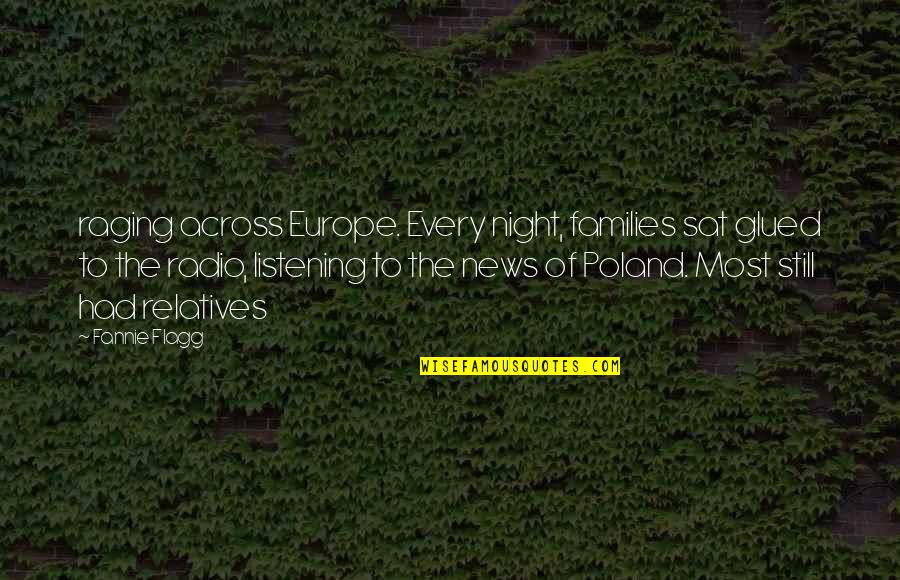 raging across Europe. Every night, families sat glued to the radio, listening to the news of Poland. Most still had relatives

~ Fannie Flagg

WISEFAMOUSQUOTES.COM